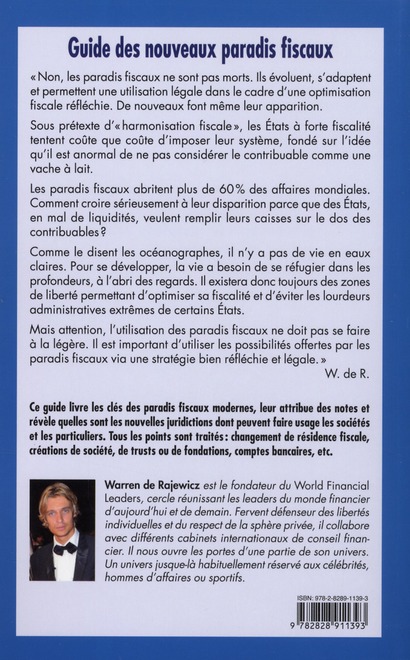 Guide des nouveaux paradis fiscaux

« Non, les paradis fiscaux ne sont pas morts. Ils évoluent, s'adaptent et permettent une utilisation légale dans le cadre d'une optimisation fiscale réfléchie. De nouveaux font même leur apparition.

Sous prétexte d'« harmonisation fiscale », les États à forte fiscalité tentent coûte que coûte d'imposer leur système, fondé sur l'idée qu'il est anormal de ne pas considérer le contribuable comme une vache à lait.

Les paradis fiscaux abritent plus de 60 % des affaires mondiales. Comment croire sérieusement à leur disparition parce que des États, en mal de liquidités, veulent remplir leurs caisses sur le dos des contribuables ?

Comme le disent les océanographes, il n'y a pas de vie en eaux claires. Pour se développer, la vie a besoin de se réfugier dans les profondeurs, à l'abri des regards. Il existera donc toujours des zones de liberté permettant d'optimiser sa fiscalité et d'éviter les lourdeurs administratives extrêmes de certains États.

Mais attention, l'utilisation des paradis fiscaux ne doit pas se faire à la légère. Il est important d'utiliser les possibilités offertes par les paradis fiscaux via une stratégie bien réfléchie et légale. »

W. de R.

Ce guide livre les clés des paradis fiscaux modernes, leur attribue des notes et révèle quelles sont les nouvelles juridictions dont peuvent faire usage les sociétés et les particuliers. Tous les points sont traités : changement de résidence fiscale, créations de société, de trusts ou de fondations, comptes bancaires, etc.

Warren de Rajewicz est le fondateur du World Financial Leaders, cercle réunissant les leaders du monde financier d'aujourd'hui et de demain. Fervent défenseur des libertés individuelles et du respect de la sphère privée, il collabore avec différents cabinets internationaux de conseil financier. Il nous ouvre les portes d'une partie de son univers. Un univers jusque-là habituellement réservé aux célébrités, hommes d'affaires ou sportifs.

ISBN: 978-2-8289-1139-3

9 782828 911393